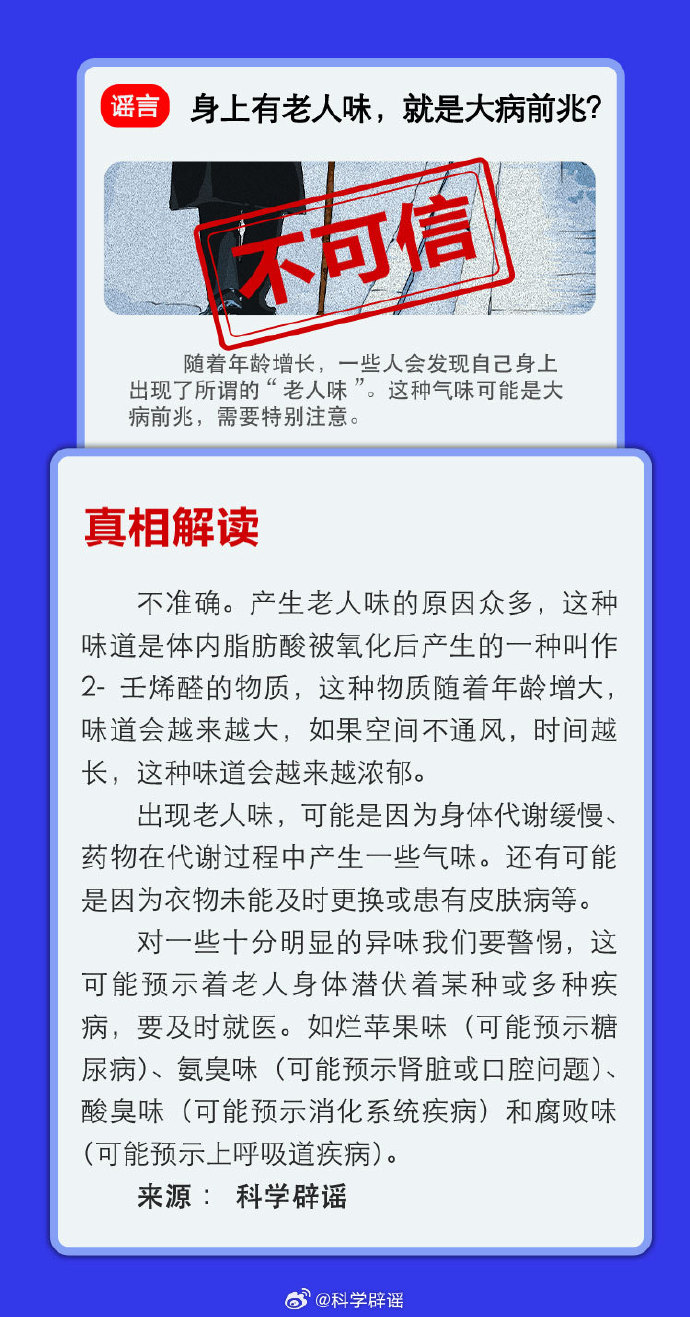 谣言 身上有老人味，就是大病前兆?

不可信

随着年龄增长，一些人会发现自己身上出现了所谓的“老人味”。这种气味可能是大病前兆，需要特别注意。

真相解读

不准确。产生老人味的原因众多，这种味道是体内脂肪酸被氧化后产生的一种叫作2-壬烯醛的物质，这种物质随着年龄增大，味道会越来越大，如果空间不通风，时间越长，这种味道会越来越浓郁。

出现老人味，可能是因为身体代谢缓慢、药物在代谢过程中产生一些气味。还有可能是因为衣物未能及时更换或患有皮肤病等。

对一些十分明显的异味我们要警惕，这可能预示着老人身体潜伏着某种或多种疾病，要及时就医。如烂苹果味（可能预示糖尿病）、氨臭味（可能预示肾脏或口腔问题）、酸臭味（可能预示消化系统疾病）和腐败味（可能预示上呼吸道疾病）。

来源： 科学辟谣

@科学辟谣